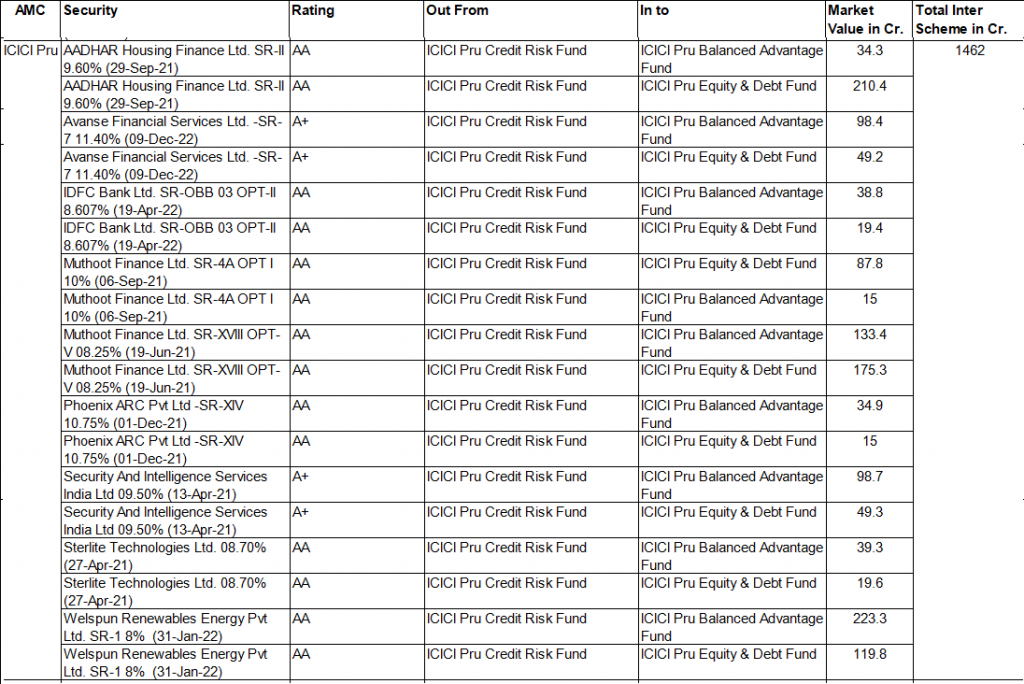 | AMC | Security | Rating | Out From | In to | Market Value in Cr. | Total Inter Scheme in Cr. |
|---|---|---|---|---|---|---|
| ICICI Pru | AADHAR Housing Finance Ltd. SR-II 9.60% (29-Sep-21) | AA | ICICI Pru Credit Risk Fund | ICICI Pru Balanced Advantage Fund | 34.3 | 1462 |
| | AADHAR Housing Finance Ltd. SR-II 9.60% (29-Sep-21) | AA | ICICI Pru Credit Risk Fund | ICICI Pru Equity & Debt Fund | 210.4 | |
| | Avanse Financial Services Ltd. -SR-7 11.40% (09-Dec-22) | A+ | ICICI Pru Credit Risk Fund | ICICI Pru Balanced Advantage Fund | 98.4 | |
| | Avanse Financial Services Ltd. -SR-7 11.40% (09-Dec-22) | A+ | ICICI Pru Credit Risk Fund | ICICI Pru Equity & Debt Fund | 49.2 | |
| | IDFC Bank Ltd. SR-OBB 03 OPT-II 8.607% (19-Apr-22) | AA | ICICI Pru Credit Risk Fund | ICICI Pru Balanced Advantage Fund | 38.8 | |
| | IDFC Bank Ltd. SR-OBB 03 OPT-II 8.607% (19-Apr-22) | AA | ICICI Pru Credit Risk Fund | ICICI Pru Equity & Debt Fund | 19.4 | |
| | Muthoot Finance Ltd. SR-4A OPT I 10% (06-Sep-21) | AA | ICICI Pru Credit Risk Fund | ICICI Pru Equity & Debt Fund | 87.8 | |
| | Muthoot Finance Ltd. SR-4A OPT I 10% (06-Sep-21) | AA | ICICI Pru Credit Risk Fund | ICICI Pru Balanced Advantage Fund | 15 | |
| | Muthoot Finance Ltd. SR-XVIII OPT-V 08.25% (19-Jun-21) | AA | ICICI Pru Credit Risk Fund | ICICI Pru Balanced Advantage Fund | 133.4 | |
| | Muthoot Finance Ltd. SR-XVIII OPT-V 08.25% (19-Jun-21) | AA | ICICI Pru Credit Risk Fund | ICICI Pru Equity & Debt Fund | 175.3 | |
| | Phoenix ARC Pvt Ltd -SR-XIV 10.75% (01-Dec-21) | AA | ICICI Pru Credit Risk Fund | ICICI Pru Balanced Advantage Fund | 34.9 | |
| | Phoenix ARC Pvt Ltd -SR-XIV 10.75% (01-Dec-21) | AA | ICICI Pru Credit Risk Fund | ICICI Pru Equity & Debt Fund | 15 | |
| | Security And Intelligence Services India Ltd 09.50% (13-Apr-21) | A+ | ICICI Pru Credit Risk Fund | ICICI Pru Balanced Advantage Fund | 98.7 | |
| | Security And Intelligence Services India Ltd 09.50% (13-Apr-21) | A+ | ICICI Pru Credit Risk Fund | ICICI Pru Equity & Debt Fund | 49.3 | |
| | Sterlite Technologies Ltd. 08.70% (27-Apr-21) | AA | ICICI Pru Credit Risk Fund | ICICI Pru Balanced Advantage Fund | 39.3 | |
| | Sterlite Technologies Ltd. 08.70% (27-Apr-21) | AA | ICICI Pru Credit Risk Fund | ICICI Pru Equity & Debt Fund | 19.6 | |
| | Welspun Renewables Energy Pvt Ltd. SR-1 8% (31-Jan-22) | AA | ICICI Pru Credit Risk Fund | ICICI Pru Balanced Advantage Fund | 223.3 | |
| | Welspun Renewables Energy Pvt Ltd. SR-1 8% (31-Jan-22) | AA | ICICI Pru Credit Risk Fund | ICICI Pru Equity & Debt Fund | 119.8 | |